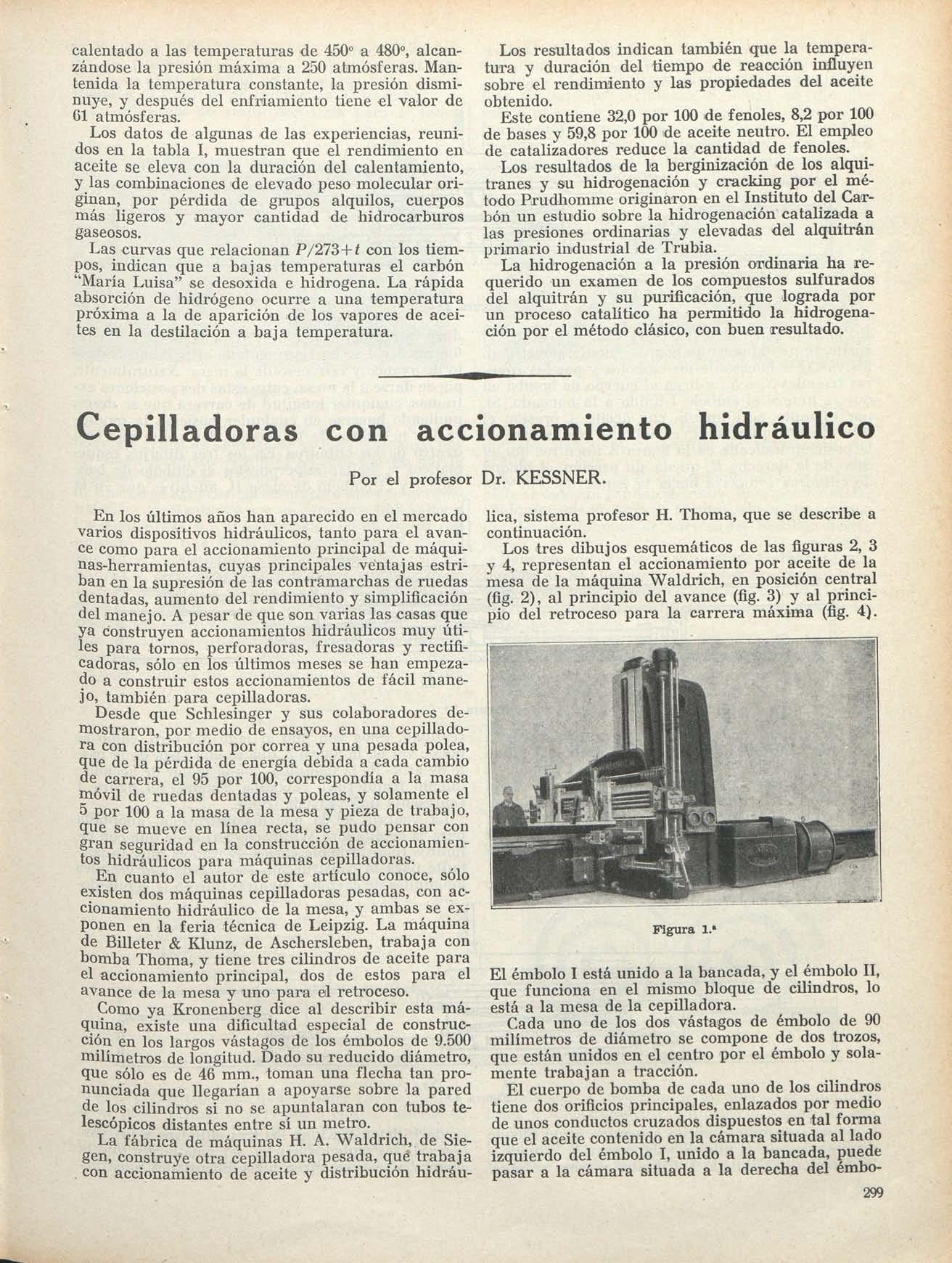 calentado a las temperaturas de 450° a 480°, alcanzándose la presión máxima a 250 atmósferas. Mantenida la temperatura constante, la presión disminuye, y después del enfriamiento tiene el valor de 61 atmósferas.

Los datos de algunas de las experiencias, reunidos en la tabla I, muestran que el rendimiento en aceite se eleva con la duración del calentamiento, y las combinaciones de elevado peso molecular originan, por pérdida de grupos alquilos, cuerpos más ligeros y mayor cantidad de hidrocarburos gaseosos.

Las curvas que relacionan $P/273+t$ con los tiempos, indican que a bajas temperaturas el carbón "María Luisa" se desoxida e hidrogena. La rápida absorción de hidrógeno ocurre a una temperatura próxima a la de aparición de los vapores de aceites en la destilación a baja temperatura.

Los resultados indican también que la temperatura y duración del tiempo de reacción influyen sobre el rendimiento y las propiedades del aceite obtenido.

Este contiene 32,0 por 100 de fenoles, 8,2 por 100 de bases y 59,8 por 100 de aceite neutro. El empleo de catalizadores reduce la cantidad de fenoles.

Los resultados de la berginización de los alquitranes y su hidrogenación y cracking por el método Prudhomme originaron en el Instituto del Carbón un estudio sobre la hidrogenación catalizada a las presiones ordinarias y elevadas del alquitrán primario industrial de Trubia.

La hidrogenación a la presión ordinaria ha requerido un examen de los compuestos sulfurados del alquitrán y su purificación, que lograda por un proceso catalítico ha permitido la hidrogenación por el método clásico, con buen resultado.

Cepilladoras con accionamiento hidráulico

Por el profesor Dr. KESSNER.

En los últimos años han aparecido en el mercado varios dispositivos hidráulicos, tanto para el avance como para el accionamiento principal de máquinas-herramientas, cuyas principales ventajas estriban en la supresión de las contramarchas de ruedas dentadas, aumento del rendimiento y simplificación del manejo. A pesar de que son varias las casas que ya construyen accionamientos hidráulicos muy útiles para tornos, perforadoras, fresadoras y rectificadoras, sólo en los últimos meses se han empezado a construir estos accionamientos de fácil manejo, también para cepilladoras.

Desde que Schlesinger y sus colaboradores demostraron, por medio de ensayos, en una cepilladora con distribución por correa y una pesada polea, que de la pérdida de energía debida a cada cambio de carrera, el 95 por 100, correspondía a la masa móvil de ruedas dentadas y poleas, y solamente el 5 por 100 a la masa de la mesa y pieza de trabajo, que se mueve en línea recta, se pudo pensar con gran seguridad en la construcción de accionamientos hidráulicos para máquinas cepilladoras.

En cuanto el autor de este artículo conoce, sólo existen dos máquinas cepilladoras pesadas, con accionamiento hidráulico de la mesa, y ambas se exponen en la feria técnica de Leipzig. La máquina de Billeter & Klunz, de Aschersleben, trabaja con bomba Thoma, y tiene tres cilindros de aceite para el accionamiento principal, dos de estos para el avance de la mesa y uno para el retroceso.

Como ya Kronenberg dice al describir esta máquina, existe una dificultad especial de construcción en los largos vástagos de los émbolos de 9.500 milímetros de longitud. Dado su reducido diámetro, que sólo es de 46 mm., toman una flecha tan pronunciada que llegarían a apoyarse sobre la pared de los cilindros si no se apuntalaran con tubos telescópicos distantes entre sí un metro.

La fábrica de máquinas H. A. Waldrich, de Siegen, construye otra cepilladora pesada, que trabaja con accionamiento de aceite y distribución hidráulica, sistema profesor H. Thoma, que se describe a continuación.

Los tres dibujos esquemáticos de las figuras 2, 3 y 4, representan el accionamiento por aceite de la mesa de la máquina Waldrich, en posición central (fig. 2), al principio del avance (fig. 3) y al principio del retroceso para la carrera máxima (fig. 4).

Figura 1.ª

El émbolo I está unido a la bancada, y el émbolo II, que funciona en el mismo bloque de cilindros, lo está a la mesa de la cepilladora.

Cada uno de los dos vástagos de émbolo de 90 milímetros de diámetro se compone de dos trozos, que están unidos en el centro por el émbolo y solamente trabajan a tracción.

El cuerpo de bomba de cada uno de los cilindros tiene dos orificios principales, enlazados por medio de unos conductos cruzados dispuestos en tal forma que el aceite contenido en la cámara situada al lado izquierdo del émbolo I, unido a la bancada, puede pasar a la cámara situada a la derecha del émbo-

299